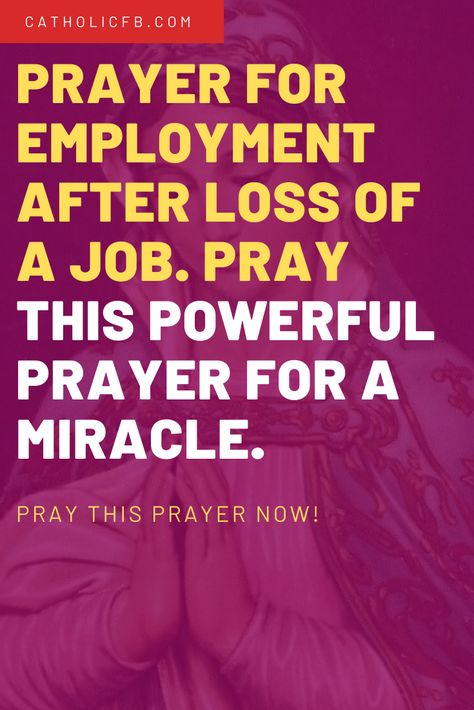 CATHOLICFB.COM

PRAYER FOR EMPLOYMENT AFTER LOSS OF A JOB. PRAY THIS POWERFUL PRAYER FOR A MIRACLE.

PRAY THIS PRAYER NOW!